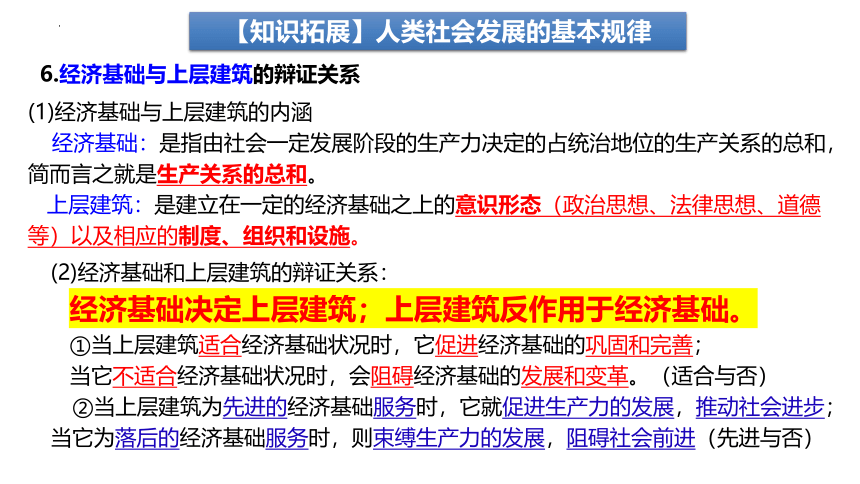 【知识拓展】人类社会发展的基本规律

6.经济基础与上层建筑的辩证关系

(1)经济基础与上层建筑的内涵

经济基础：是指由社会一定发展阶段的生产力决定的占统治地位的生产关系的总和，简而言之就是生产关系的总和。

上层建筑：是建立在一定的经济基础之上的意识形态（政治思想、法律思想、道德等）以及相应的制度、组织和设施。

(2)经济基础和上层建筑的辩证关系：

经济基础决定上层建筑；上层建筑反作用于经济基础。

①当上层建筑适合经济基础状况时，它促进经济基础的巩固和完善；当它不适合经济基础状况时，会阻碍经济基础的发展和变革。（适合与否）

②当上层建筑为先进的经济基础服务时，它就促进生产力的发展，推动社会进步；当它为落后的经济基础服务时，则束缚生产力的发展，阻碍社会前进（先进与否）